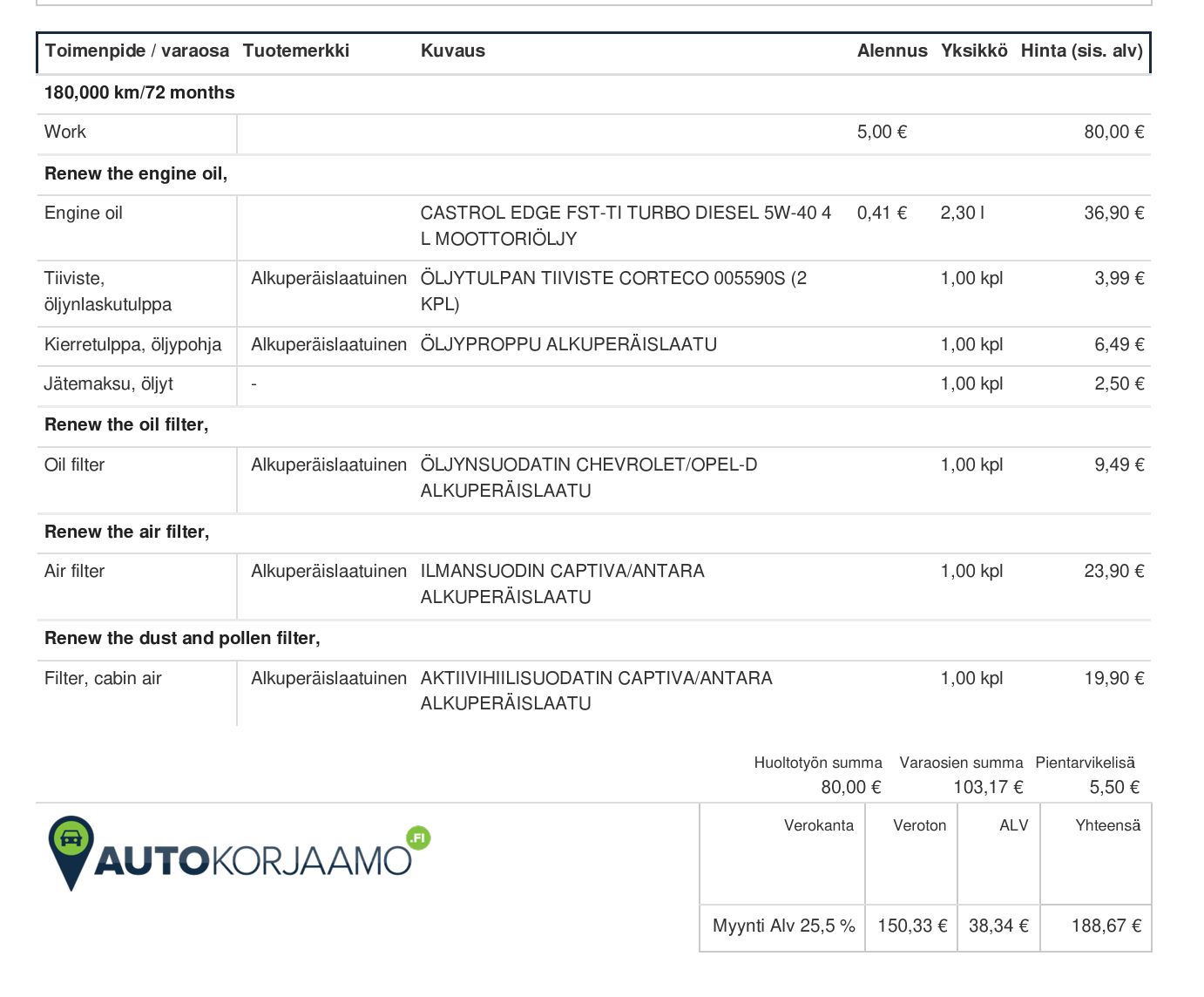 | Toimenpide / varaosa | Tuotemerkki | Kuvaus | Alennus | Yksikkö | Hinta (sis. alv) |
|---|---|---|---|---|---|
| **180,000 km/72 months** | | | | | |
| Work | | | 5,00 € | | 80,00 € |
| **Renew the engine oil,** | | | | | |
| Engine oil | | CASTROL EDGE FST-TI TURBO DIESEL 5W-40 4 L MOOTTORIÖLJY | 0,41 € | 2,30 l | 36,90 € |
| Tiiviste, öljynlaskutulppa | Alkuperäislaatuinen | ÖLJYTULPAN TIIVISTE CORTECO 005590S (2 KPL) | | 1,00 kpl | 3,99 € |
| Kierretulppa, öljypohja | Alkuperäislaatuinen | ÖLJYPROPPU ALKUPERÄISLAATU | | 1,00 kpl | 6,49 € |
| Jätemaksu, öljyt | - | | | 1,00 kpl | 2,50 € |
| **Renew the oil filter,** | | | | | |
| Oil filter | Alkuperäislaatuinen | ÖLJYNSUODATIN CHEVROLET/OPEL-D ALKUPERÄISLAATU | | 1,00 kpl | 9,49 € |
| **Renew the air filter,** | | | | | |
| Air filter | Alkuperäislaatuinen | ILMANSUODIN CAPTIVA/ANTARA ALKUPERÄISLAATU | | 1,00 kpl | 23,90 € |
| **Renew the dust and pollen filter,** | | | | | |
| Filter, cabin air | Alkuperäislaatuinen | AKTIIVIHIILISUODATIN CAPTIVA/ANTARA ALKUPERÄISLAATU | | 1,00 kpl | 19,90 € |

| Huoltotyön summa | Varaosien summa | Pientarvikelisä |
|---|---|---|
| 80,00 € | 103,17 € | 5,50 € |

AUTOKORJAAMO .FI

| Verokanta | Veroton | ALV | Yhteensä |
|---|---|---|---|
| Myynti Alv 25,5 % | 150,33 € | 38,34 € | 188,67 € |